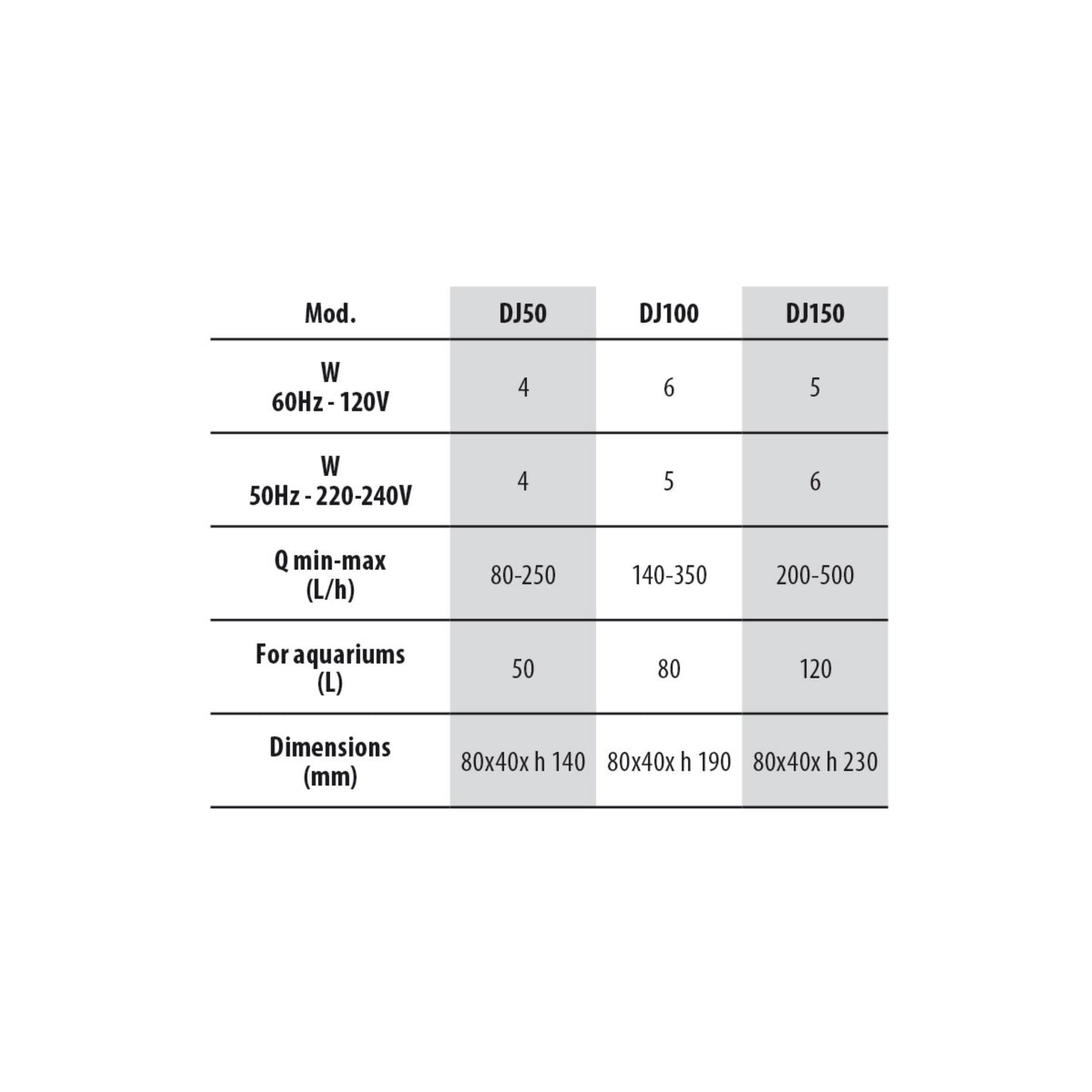 | Mod. | DJ50 | DJ100 | DJ150 |
|---|---|---|---|
| W 60Hz - 120V | 4 | 6 | 5 |
| W 50Hz - 220-240V | 4 | 5 | 6 |
| Q min-max (L/h) | 80-250 | 140-350 | 200-500 |
| For aquariums (L) | 50 | 80 | 120 |
| Dimensions (mm) | 80x40x h 140 | 80x40x h 190 | 80x40x h 230 |